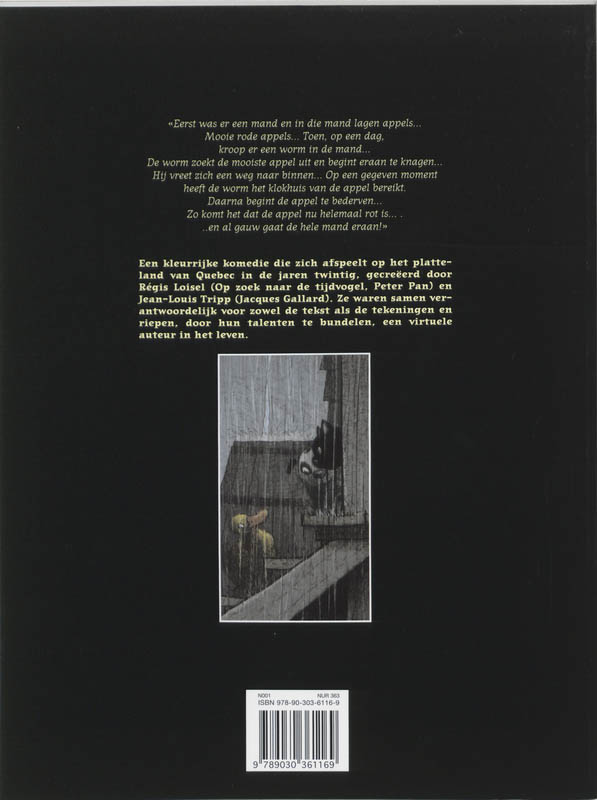 «Eerst was er een mand en in die mand lagen appels...
Mooie rode appels... Toen, op een dag,
kroop er een worm in de mand...
De worm zoekt de mooiste appel uit en begint eraan te knagen...
Hij vreet zich een weg naar binnen... Op een gegeven moment
heeft de worm het klokhuis van de appel bereikt.
Daarna begint de appel te bederven...
Zo komt het dat de appel nu helemaal rot is... .
..en al gauw gaat de hele mand eraan!»

Een kleurrijke komedie die zich afspeelt op het platteland van Quebec in de jaren twintig, gecreëerd door Régis Loisel (Op zoek naar de tijdvogel, Peter Pan) en Jean-Louis Tripp (Jacques Gallard). Ze waren samen verantwoordelijk voor zowel de tekst als de tekeningen en riepen, door hun talenten te bundelen, een virtuele auteur in het leven.

N001 NUR 363
ISBN 978-90-303-6116-9
9 789030 361169